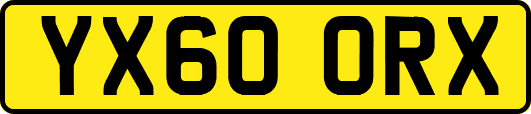 YX60 ORX